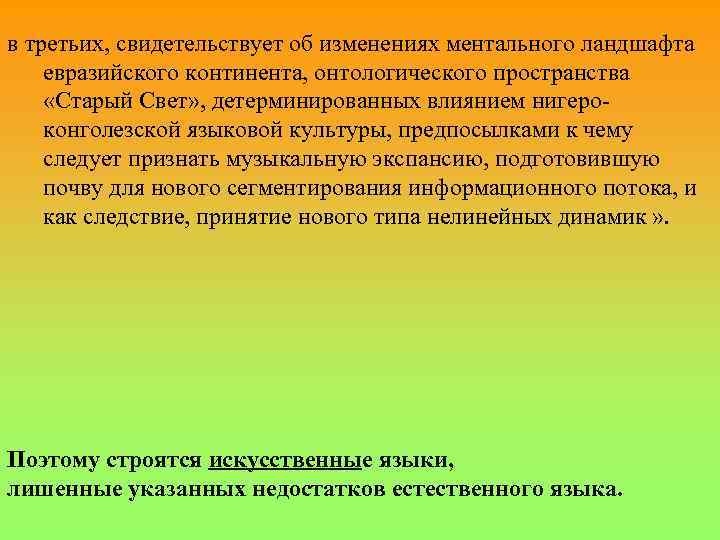 в третьих, свидетельствует об изменениях ментального ландшафта евразийского континента, онтологического пространства «Старый Свет», детерминированных влиянием нигеро-конголезской языковой культуры, предпосылками к чему следует признать музыкальную экспансию, подготовившую почву для нового сегментирования информационного потока, и как следствие, принятие нового типа нелинейных динамик ».

Поэтому строятся искусственные языки,
лишенные указанных недостатков естественного языка.